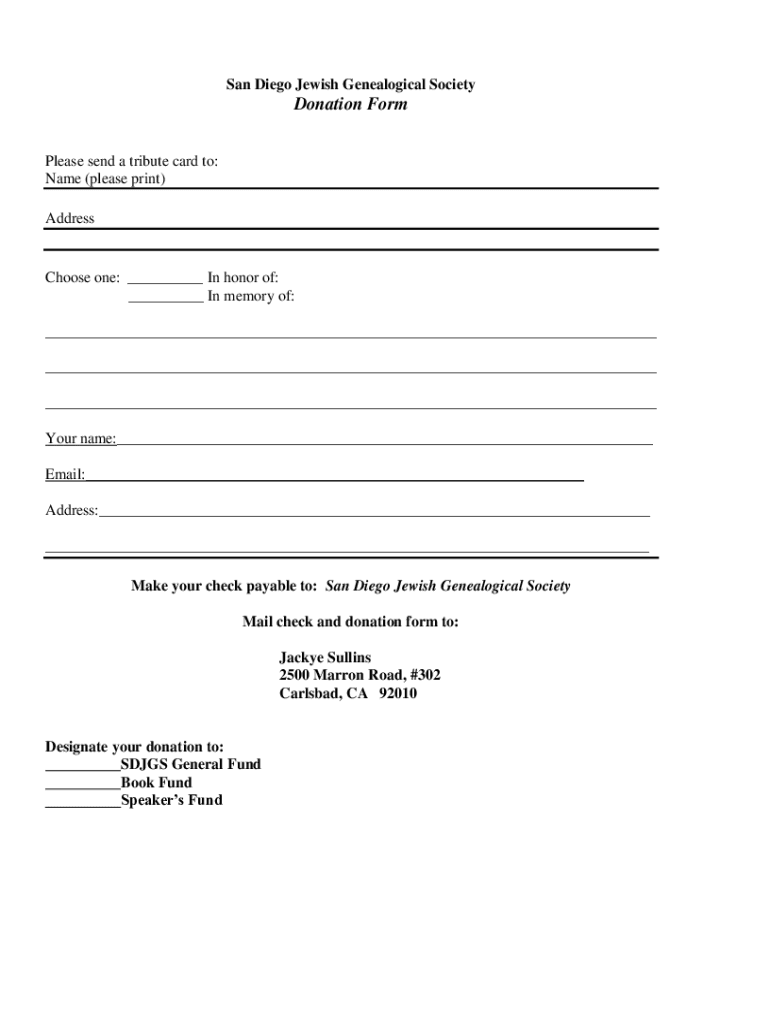 San Diego Jewish Genealogical Society
Donation Form

Please send a tribute card to:
Name (please print)

Address

Choose one: __________ In honor of:
__________ In memory of:

Your name:

Email:

Address:

Make your check payable to: San Diego Jewish Genealogical Society

Mail check and donation form to:

Jackye Sullins
2500 Marron Road, #302
Carlsbad, CA 92010

Designate your donation to:
__________SDJGS General Fund
__________Book Fund
__________Speaker's Fund